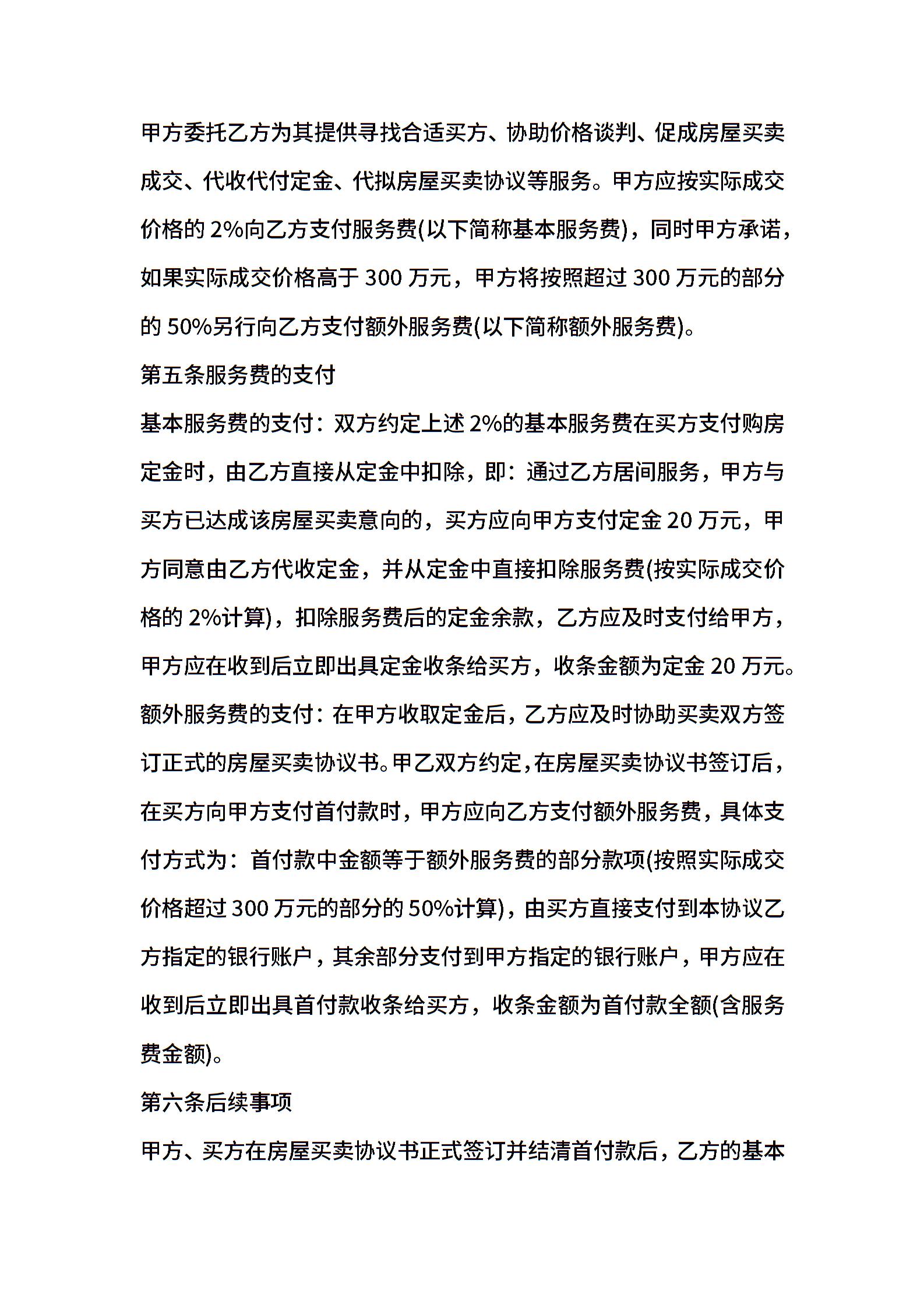 甲方委托乙方为其提供寻找合适买方、协助价格谈判、促成房屋买卖成交、代收代付定金、代拟房屋买卖协议等服务。甲方应按实际成交价格的 2%向乙方支付服务费(以下简称基本服务费)，同时甲方承诺，如果实际成交价格高于 300 万元，甲方将按照超过 300 万元的部分的 50%另行向乙方支付额外服务费(以下简称额外服务费)。

第五条服务费的支付

基本服务费的支付：双方约定上述 2%的基本服务费在买方支付购房定金时，由乙方直接从定金中扣除，即：通过乙方居间服务，甲方与买方已达成该房屋买卖意向的，买方应向甲方支付定金 20 万元，甲方同意由乙方代收定金，并从定金中直接扣除服务费(按实际成交价格的 2%计算)，扣除服务费后的定金余款，乙方应及时支付给甲方，甲方应在收到后立即出具定金收条给买方，收条金额为定金 20 万元。

额外服务费的支付：在甲方收取定金后，乙方应及时协助买卖双方签订正式的房屋买卖协议书。甲乙双方约定，在房屋买卖协议书签订后，在买方向甲方支付首付款时，甲方应向乙方支付额外服务费，具体支付方式为：首付款中金额等于额外服务费的部分款项(按照实际成交价格超过 300 万元的部分的 50%计算)，由买方直接支付到本协议乙方指定的银行账户，其余部分支付到甲方指定的银行账户，甲方应在收到后立即出具首付款收条给买方，收条金额为首付款全额(含服务费金额)。

第六条后续事项

甲方、买方在房屋买卖协议书正式签订并结清首付款后，乙方的基本